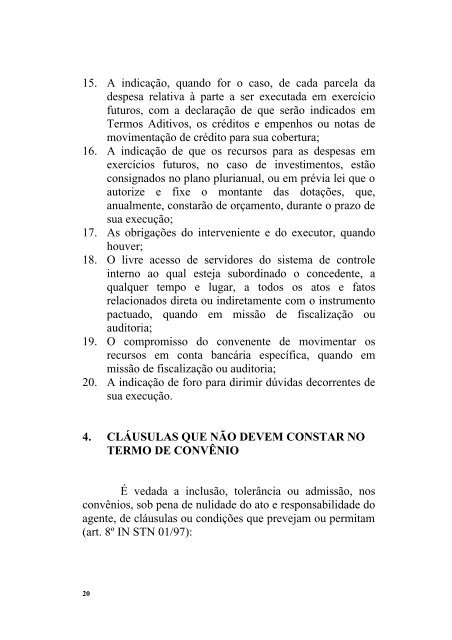 15. A indicação, quando for o caso, de cada parcela da despesa relativa à parte a ser executada em exercício futuros, com a declaração de que serão indicados em Termos Aditivos, os créditos e empenhos ou notas de movimentação de crédito para sua cobertura;
16. A indicação de que os recursos para as despesas em exercícios futuros, no caso de investimentos, estão consignados no plano plurianual, ou em prévia lei que o autorize e fixe o montante das dotações, que, anualmente, constarão de orçamento, durante o prazo de sua execução;
17. As obrigações do interveniente e do executor, quando houver;
18. O livre acesso de servidores do sistema de controle interno ao qual esteja subordinado o concedente, a qualquer tempo e lugar, a todos os atos e fatos relacionados direta ou indiretamente com o instrumento pactuado, quando em missão de fiscalização ou auditoria;
19. O compromisso do convenente de movimentar os recursos em conta bancária específica, quando em missão de fiscalização ou auditoria;
20. A indicação de foro para dirimir dúvidas decorrentes de sua execução.

4. CLÁUSULAS QUE NÃO DEVEM CONSTAR NO TERMO DE CONVÊNIO

É vedada a inclusão, tolerância ou admissão, nos convênios, sob pena de nulidade do ato e responsabilidade do agente, de cláusulas ou condições que prevejam ou permitam (art. 8º IN STN 01/97):

20